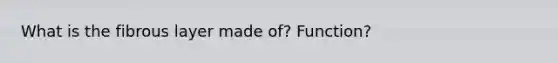 What is the fibrous layer made of? Function?